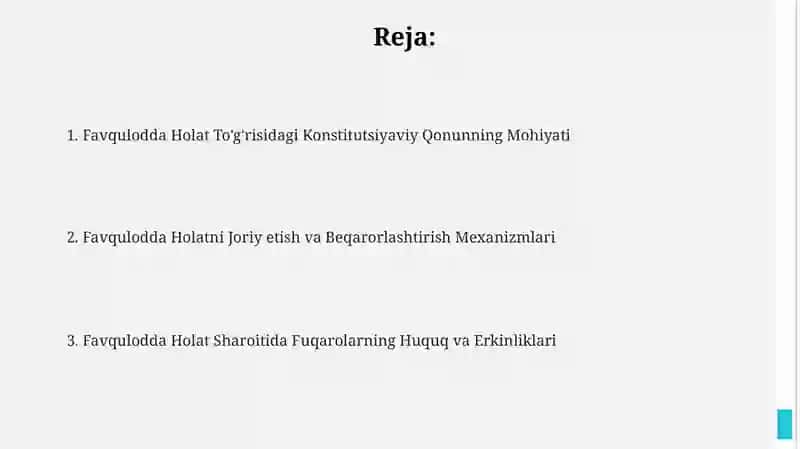 Reja:

1. Favqulodda Holat To'g'risidagi Konstitutsiyaviy Qonunning Mohiyati

2. Favqulodda Holatni Joriy etish va Beqarorlashtirish Mexanizmlari

3. Favqulodda Holat Sharoitida Fuqarolarning Huquq va Erkinliklari